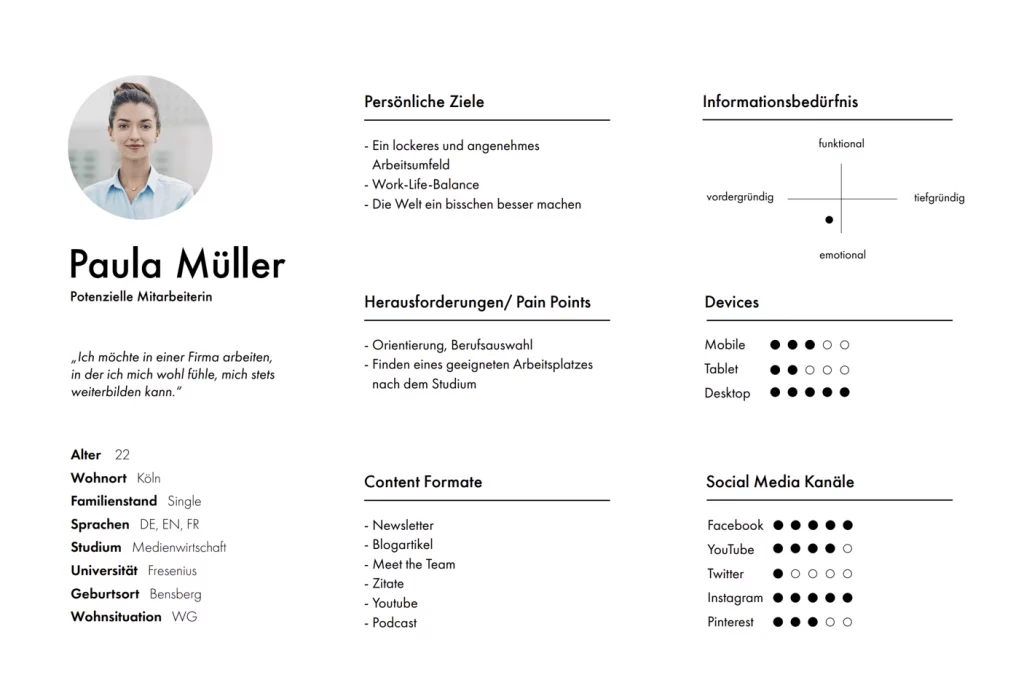 Paula Müller
Potenzielle Mitarbeiterin

„Ich möchte in einer Firma arbeiten, in der ich mich wohl fühle, mich stets weiterbilden kann."

Alter 22
Wohnort Köln
Familienstand Single
Sprachen DE, EN, FR
Studium Medienwirtschaft
Universität Fresenius
Geburtsort Bensberg
Wohnsituation WG

Persönliche Ziele

- Ein lockeres und angenehmes Arbeitsumfeld
- Work-Life-Balance
- Die Welt ein bisschen besser machen

Herausforderungen/ Pain Points

- Orientierung, Berufsauswahl
- Finden eines geeigneten Arbeitsplatzes nach dem Studium

Content Formate

- Newsletter
- Blogartikel
- Meet the Team
- Zitate
- Youtube
- Podcast

Informationsbedürfnis

funktional
vordergründig
tiefgründig
emotional

Devices

Mobile ●●●○○
Tablet ●●○○○
Desktop ●●●●●

Social Media Kanäle

Facebook ●●●●●
YouTube ●●●●○
Twitter ●○○○○
Instagram ●●●●●
Pinterest ●●●○○